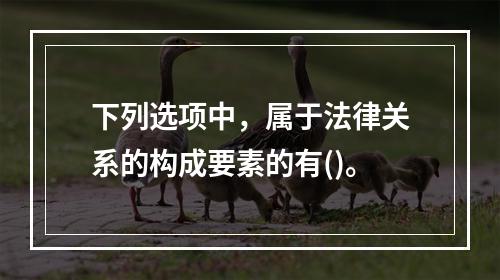 下列选项中，属于法律关系的构成要素的有()。